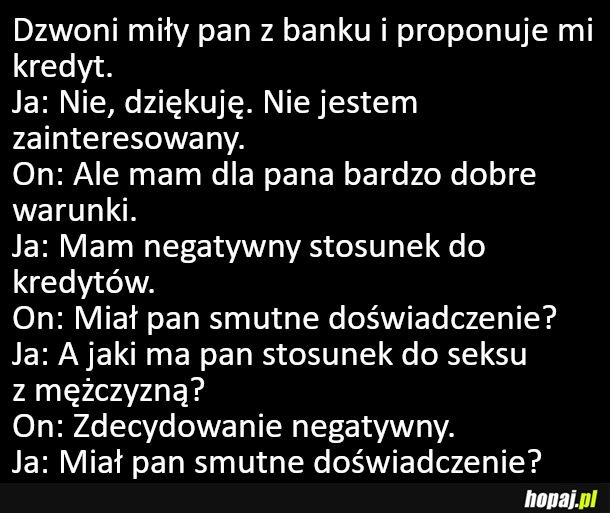 Dzwoni miły pan z banku i proponuje mi kredyt.
Ja: Nie, dziękuję. Nie jestem zainteresowany.
On: Ale mam dla pana bardzo dobre warunki.
Ja: Mam negatywny stosunek do kredytów.
On: Miał pan smutne doświadczenie?
Ja: A jaki ma pan stosunek do seksu z mężczyzną?
On: Zdecydowanie negatywny.
Ja: Miał pan smutne doświadczenie?

hopaj.pl